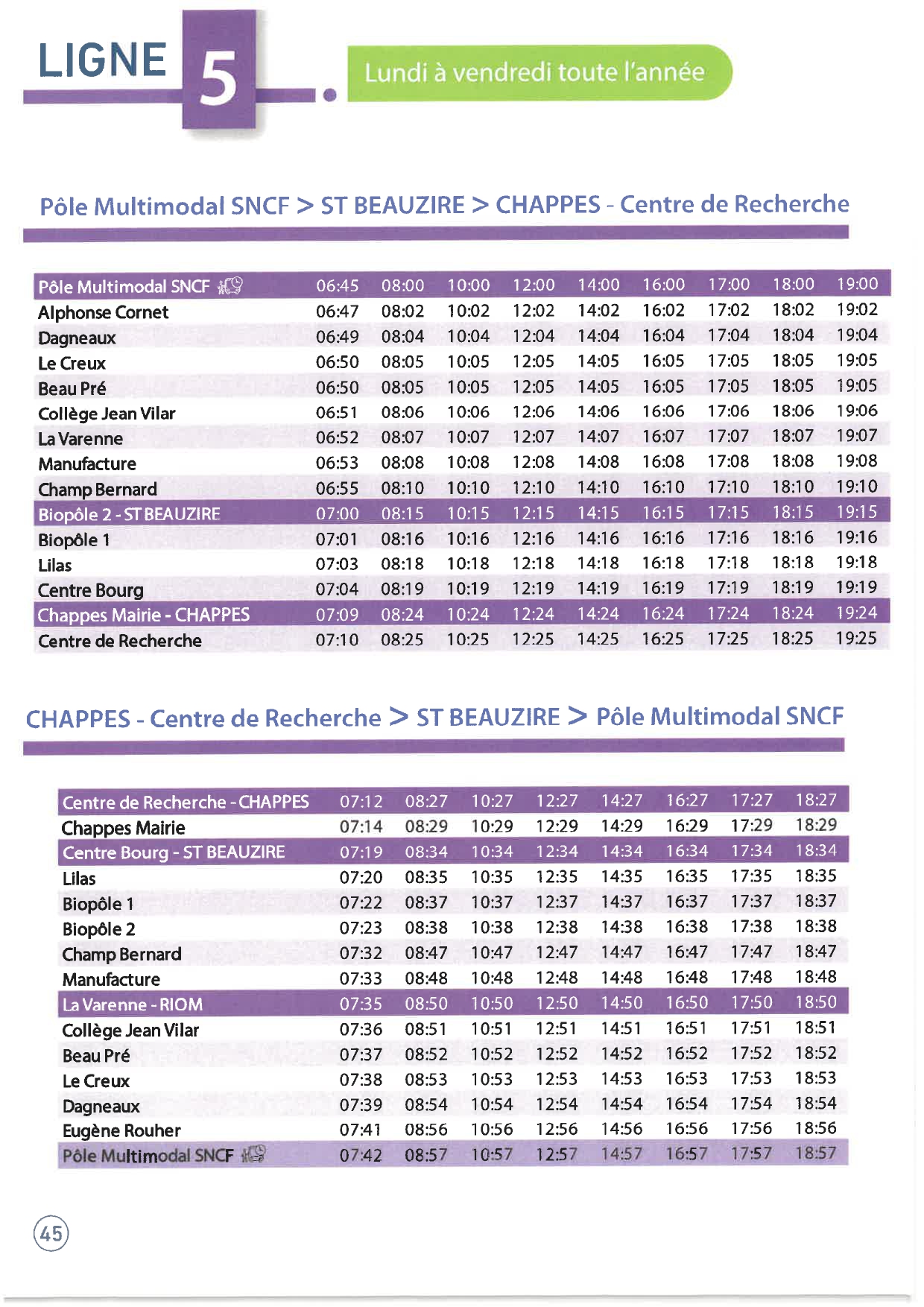 LIGNE 5

Lundi à vendredi toute l'année

Pôle Multimodal SNCF > ST BEAUZIRE > CHAPPES - Centre de Recherche

| Pôle Multimodal SNCF | 06:45 | 08:00 | 10:00 | 12:00 | 14:00 | 16:00 | 17:00 | 18:00 | 19:00 |
|---|---|---|---|---|---|---|---|---|---|
| Alphonse Cornet | 06:47 | 08:02 | 10:02 | 12:02 | 14:02 | 16:02 | 17:02 | 18:02 | 19:02 |
| Dagneaux | 06:49 | 08:04 | 10:04 | 12:04 | 14:04 | 16:04 | 17:04 | 18:04 | 19:04 |
| Le Creux | 06:50 | 08:05 | 10:05 | 12:05 | 14:05 | 16:05 | 17:05 | 18:05 | 19:05 |
| Beau Pré | 06:50 | 08:05 | 10:05 | 12:05 | 14:05 | 16:05 | 17:05 | 18:05 | 19:05 |
| Collège Jean Vilar | 06:51 | 08:06 | 10:06 | 12:06 | 14:06 | 16:06 | 17:06 | 18:06 | 19:06 |
| La Varenne | 06:52 | 08:07 | 10:07 | 12:07 | 14:07 | 16:07 | 17:07 | 18:07 | 19:07 |
| Manufacture | 06:53 | 08:08 | 10:08 | 12:08 | 14:08 | 16:08 | 17:08 | 18:08 | 19:08 |
| Champ Bernard | 06:55 | 08:10 | 10:10 | 12:10 | 14:10 | 16:10 | 17:10 | 18:10 | 19:10 |
| Biopôle 2 - ST BEAUZIRE | 07:00 | 08:15 | 10:15 | 12:15 | 14:15 | 16:15 | 17:15 | 18:15 | 19:15 |
| Biopôle 1 | 07:01 | 08:16 | 10:16 | 12:16 | 14:16 | 16:16 | 17:16 | 18:16 | 19:16 |
| Lilas | 07:03 | 08:18 | 10:18 | 12:18 | 14:18 | 16:18 | 17:18 | 18:18 | 19:18 |
| Centre Bourg | 07:04 | 08:19 | 10:19 | 12:19 | 14:19 | 16:19 | 17:19 | 18:19 | 19:19 |
| Chappes Mairie - CHAPPES | 07:09 | 08:24 | 10:24 | 12:24 | 14:24 | 16:24 | 17:24 | 18:24 | 19:24 |
| Centre de Recherche | 07:10 | 08:25 | 10:25 | 12:25 | 14:25 | 16:25 | 17:25 | 18:25 | 19:25 |

CHAPPES - Centre de Recherche > ST BEAUZIRE > Pôle Multimodal SNCF

| Centre de Recherche - CHAPPES | 07:12 | 08:27 | 10:27 | 12:27 | 14:27 | 16:27 | 17:27 | 18:27 |
|---|---|---|---|---|---|---|---|---|
| Chappes Mairie | 07:14 | 08:29 | 10:29 | 12:29 | 14:29 | 16:29 | 17:29 | 18:29 |
| Centre Bourg - ST BEAUZIRE | 07:19 | 08:34 | 10:34 | 12:34 | 14:34 | 16:34 | 17:34 | 18:34 |
| Lilas | 07:20 | 08:35 | 10:35 | 12:35 | 14:35 | 16:35 | 17:35 | 18:35 |
| Biopôle 1 | 07:22 | 08:37 | 10:37 | 12:37 | 14:37 | 16:37 | 17:37 | 18:37 |
| Biopôle 2 | 07:23 | 08:38 | 10:38 | 12:38 | 14:38 | 16:38 | 17:38 | 18:38 |
| Champ Bernard | 07:32 | 08:47 | 10:47 | 12:47 | 14:47 | 16:47 | 17:47 | 18:47 |
| Manufacture | 07:33 | 08:48 | 10:48 | 12:48 | 14:48 | 16:48 | 17:48 | 18:48 |
| La Varenne - RIOM | 07:35 | 08:50 | 10:50 | 12:50 | 14:50 | 16:50 | 17:50 | 18:50 |
| Collège Jean Vilar | 07:36 | 08:51 | 10:51 | 12:51 | 14:51 | 16:51 | 17:51 | 18:51 |
| Beau Pré | 07:37 | 08:52 | 10:52 | 12:52 | 14:52 | 16:52 | 17:52 | 18:52 |
| Le Creux | 07:38 | 08:53 | 10:53 | 12:53 | 14:53 | 16:53 | 17:53 | 18:53 |
| Dagneaux | 07:39 | 08:54 | 10:54 | 12:54 | 14:54 | 16:54 | 17:54 | 18:54 |
| Eugène Rouher | 07:41 | 08:56 | 10:56 | 12:56 | 14:56 | 16:56 | 17:56 | 18:56 |
| Pôle Multimodal SNCF | 07:42 | 08:57 | 10:57 | 12:57 | 14:57 | 16:57 | 17:57 | 18:57 |

45